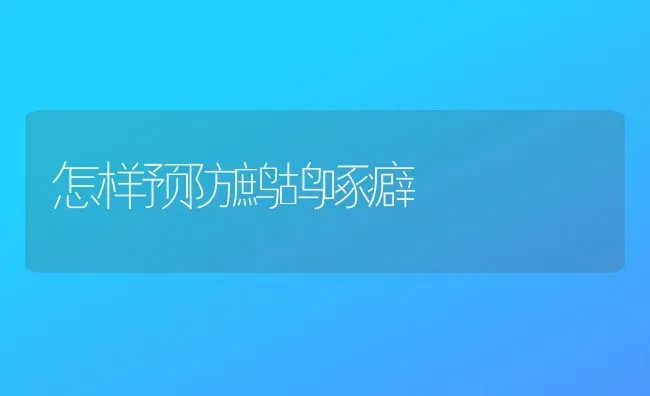 怎样预防鹧鸪啄癖